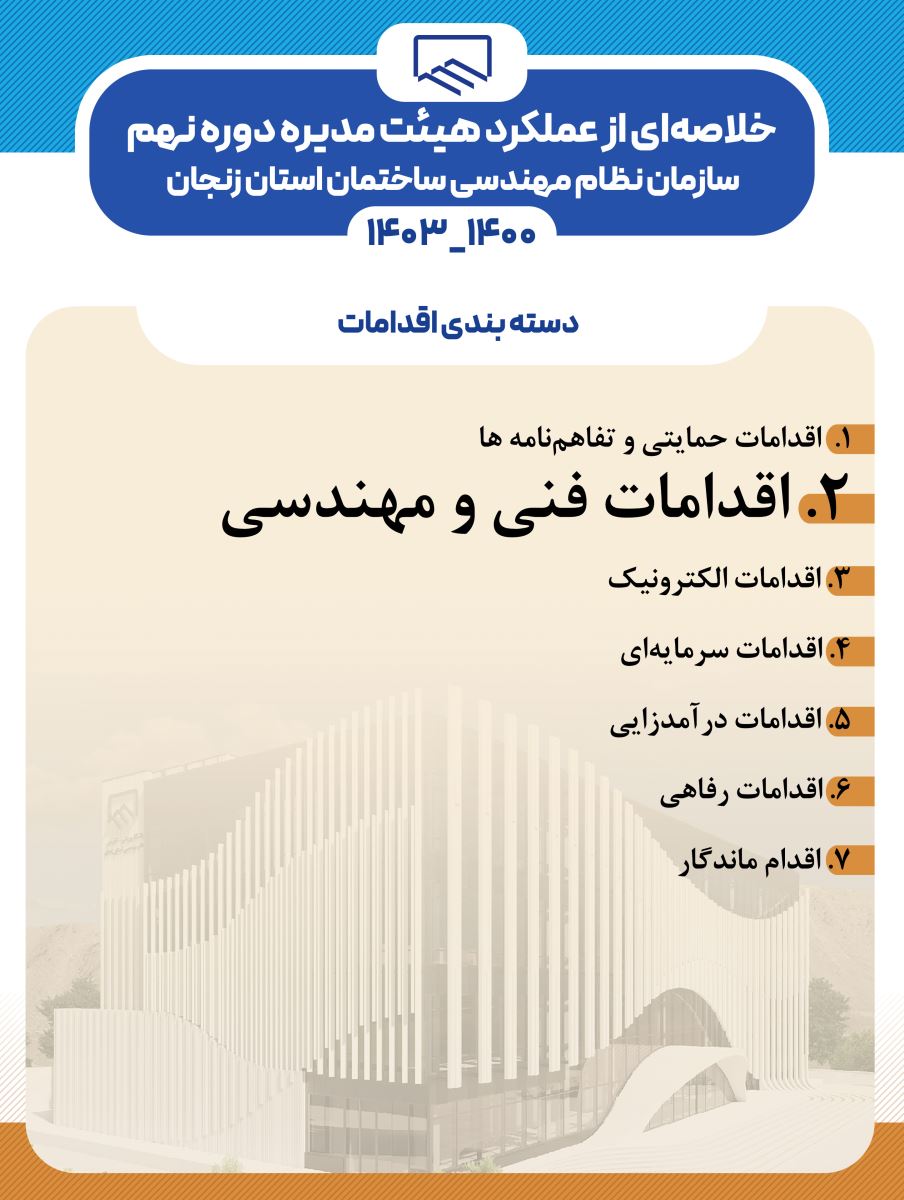 خلاصه‌ای از عملکرد هیئت مدیره دوره نهم
سازمان نظام مهندسی ساختمان استان زنجان
۱۴۰۰_۱۴۰۳

دسته بندی اقدامات

۱. اقدامات حمایتی و تفاهم‌نامه ها
۲. اقدامات فنی و مهندسی
۳. اقدامات الکترونیک
۴. اقدامات سرمایه‌ای
۵. اقدامات درآمدزایی
۶. اقدامات رفاهی
۷. اقدام ماندگار